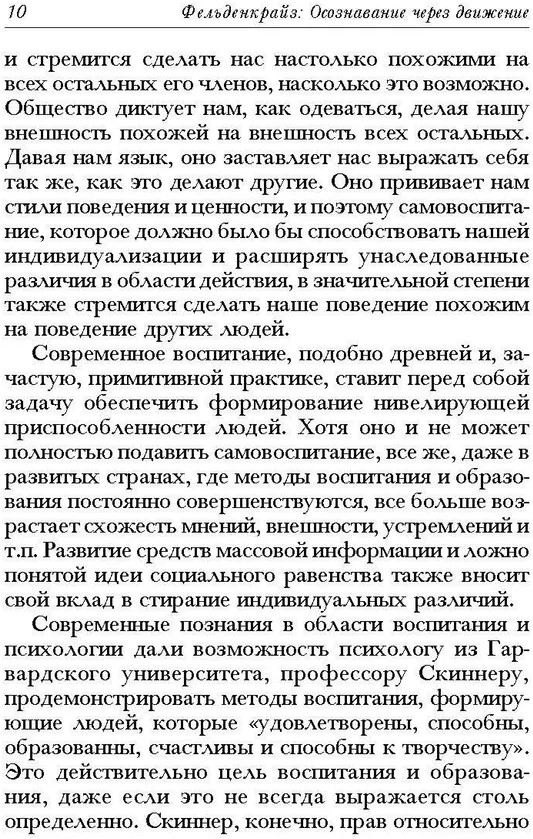 10 Фельденкрайз: Осознавание через движение

и стремится сделать нас настолько похожими на всех остальных его членов, насколько это возможно. Общество диктует нам, как одеваться, делая нашу внешность похожей на внешность всех остальных. Давая нам язык, оно заставляет нас выражать себя так же, как это делают другие. Оно прививает нам стили поведения и ценности, и поэтому самовоспитание, которое должно было бы способствовать нашей индивидуализации и расширять унаследованные различия в области действия, в значительной степени также стремится сделать наше поведение похожим на поведение других людей.

Современное воспитание, подобно древней и, зачастую, примитивной практике, ставит перед собой задачу обеспечить формирование нивелирующей приспособленности людей. Хотя оно и не может полностью подавить самовоспитание, все же, даже в развитых странах, где методы воспитания и образования постоянно совершенствуются, все больше возрастает схожесть мнений, внешности, устремлений и т.п. Развитие средств массовой информации и ложно понятой идеи социального равенства также вносит свой вклад в стирание индивидуальных различий.

Современные познания в области воспитания и психологии дали возможность психологу из Гарвардского университета, профессору Скиннеру, продемонстрировать методы воспитания, формирующие людей, которые «удовлетворены, способны, образованны, счастливы и способны к творчеству». Это действительно цель воспитания и образования, даже если это не всегда выражается столь определенно. Скиннер, конечно, прав относительно